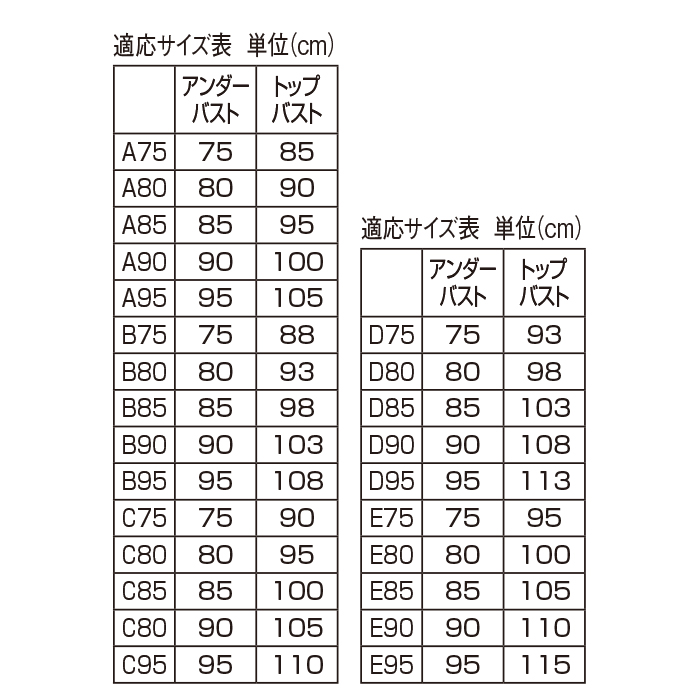 適応サイズ表　単位(cm)

| | アンダーバスト | トップバスト |
|---|---|---|
| A75 | 75 | 85 |
| A80 | 80 | 90 |
| A85 | 85 | 95 |
| A90 | 90 | 100 |
| A95 | 95 | 105 |
| B75 | 75 | 88 |
| B80 | 80 | 93 |
| B85 | 85 | 98 |
| B90 | 90 | 103 |
| B95 | 95 | 108 |
| C75 | 75 | 90 |
| C80 | 80 | 95 |
| C85 | 85 | 100 |
| C80 | 90 | 105 |
| C95 | 95 | 110 |

適応サイズ表　単位(cm)

| | アンダーバスト | トップバスト |
|---|---|---|
| D75 | 75 | 93 |
| D80 | 80 | 98 |
| D85 | 85 | 103 |
| D90 | 90 | 108 |
| D95 | 95 | 113 |
| E75 | 75 | 95 |
| E80 | 80 | 100 |
| E85 | 85 | 105 |
| E90 | 90 | 110 |
| E95 | 95 | 115 |